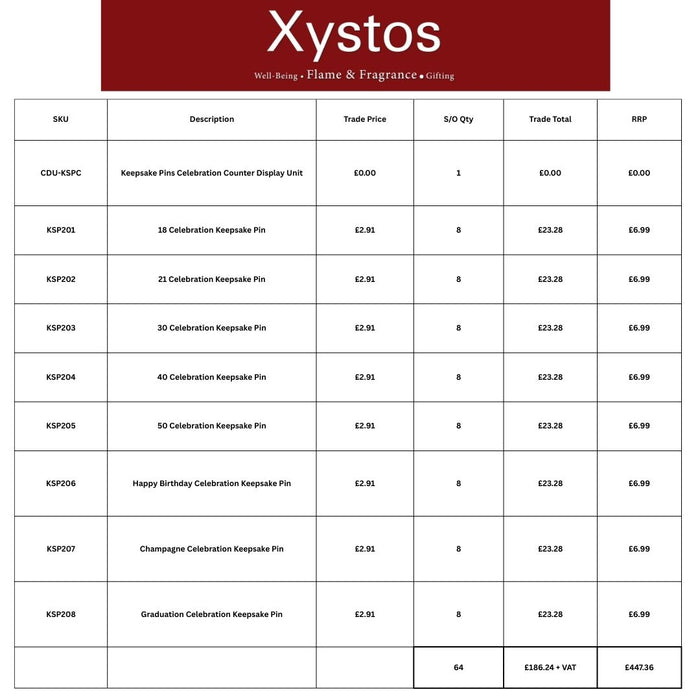 Xystos

Well-Being • Flame & Fragrance • Gifting

| SKU | Description | Trade Price | S/O Qty | Trade Total | RRP |
|---|---|---|---|---|---|
| CDU-KSPC | Keepsake Pins Celebration Counter Display Unit | £0.00 | 1 | £0.00 | £0.00 |
| KSP201 | 18 Celebration Keepsake Pin | £2.91 | 8 | £23.28 | £6.99 |
| KSP202 | 21 Celebration Keepsake Pin | £2.91 | 8 | £23.28 | £6.99 |
| KSP203 | 30 Celebration Keepsake Pin | £2.91 | 8 | £23.28 | £6.99 |
| KSP204 | 40 Celebration Keepsake Pin | £2.91 | 8 | £23.28 | £6.99 |
| KSP205 | 50 Celebration Keepsake Pin | £2.91 | 8 | £23.28 | £6.99 |
| KSP206 | Happy Birthday Celebration Keepsake Pin | £2.91 | 8 | £23.28 | £6.99 |
| KSP207 | Champagne Celebration Keepsake Pin | £2.91 | 8 | £23.28 | £6.99 |
| KSP208 | Graduation Celebration Keepsake Pin | £2.91 | 8 | £23.28 | £6.99 |
| | | | 64 | £186.24 + VAT | £447.36 |